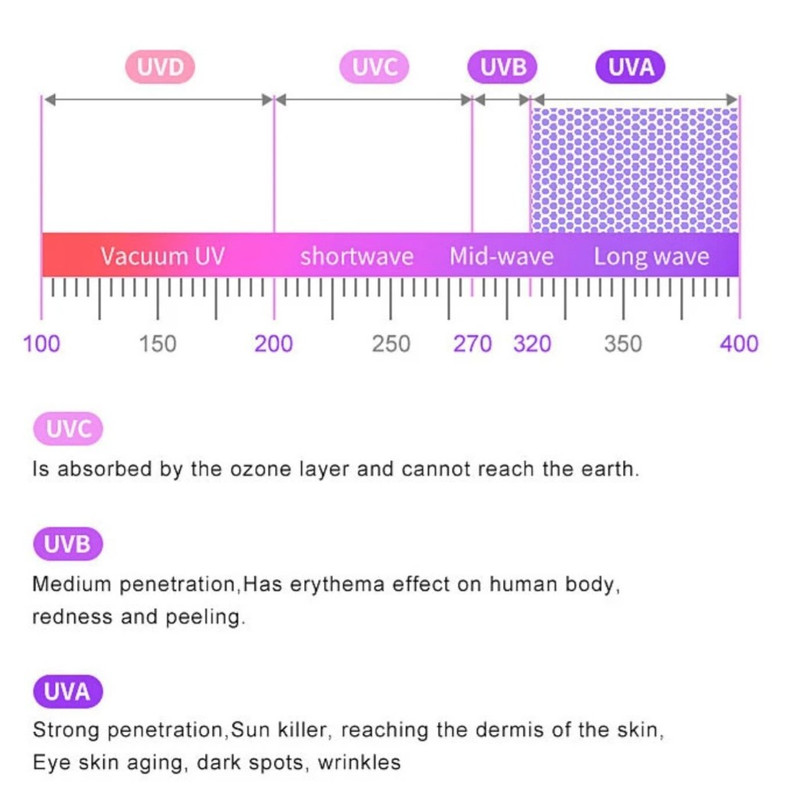 UVD UVC UVB UVA

Vacuum UV shortwave Mid-wave Long wave

100 150 200 250 270 320 350 400

UVC

Is absorbed by the ozone layer and cannot reach the earth.

UVB

Medium penetration,Has erythema effect on human body, redness and peeling.

UVA

Strong penetration,Sun killer, reaching the dermis of the skin, Eye skin aging, dark spots, wrinkles